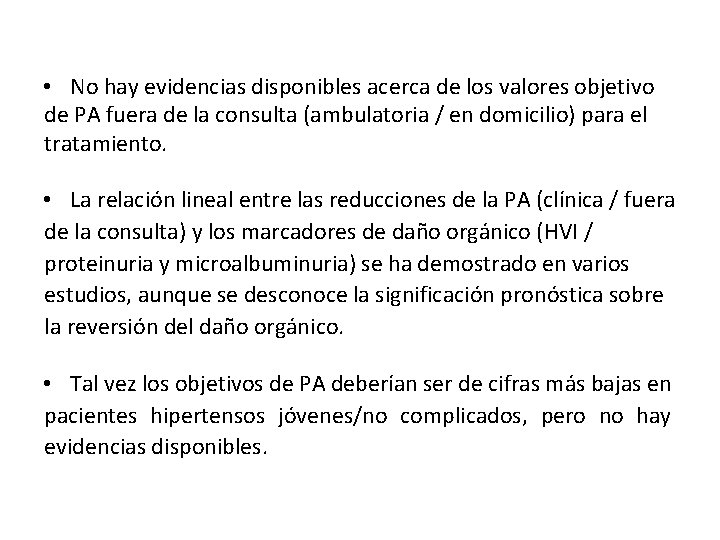 • No hay evidencias disponibles acerca de los valores objetivo de PA fuera de la consulta (ambulatoria / en domicilio) para el tratamiento.

• La relación lineal entre las reducciones de la PA (clínica / fuera de la consulta) y los marcadores de daño orgánico (HVI / proteinuria y microalbuminuria) se ha demostrado en varios estudios, aunque se desconoce la significación pronóstica sobre la reversión del daño orgánico.

• Tal vez los objetivos de PA deberían ser de cifras más bajas en pacientes hipertensos jóvenes/no complicados, pero no hay evidencias disponibles.